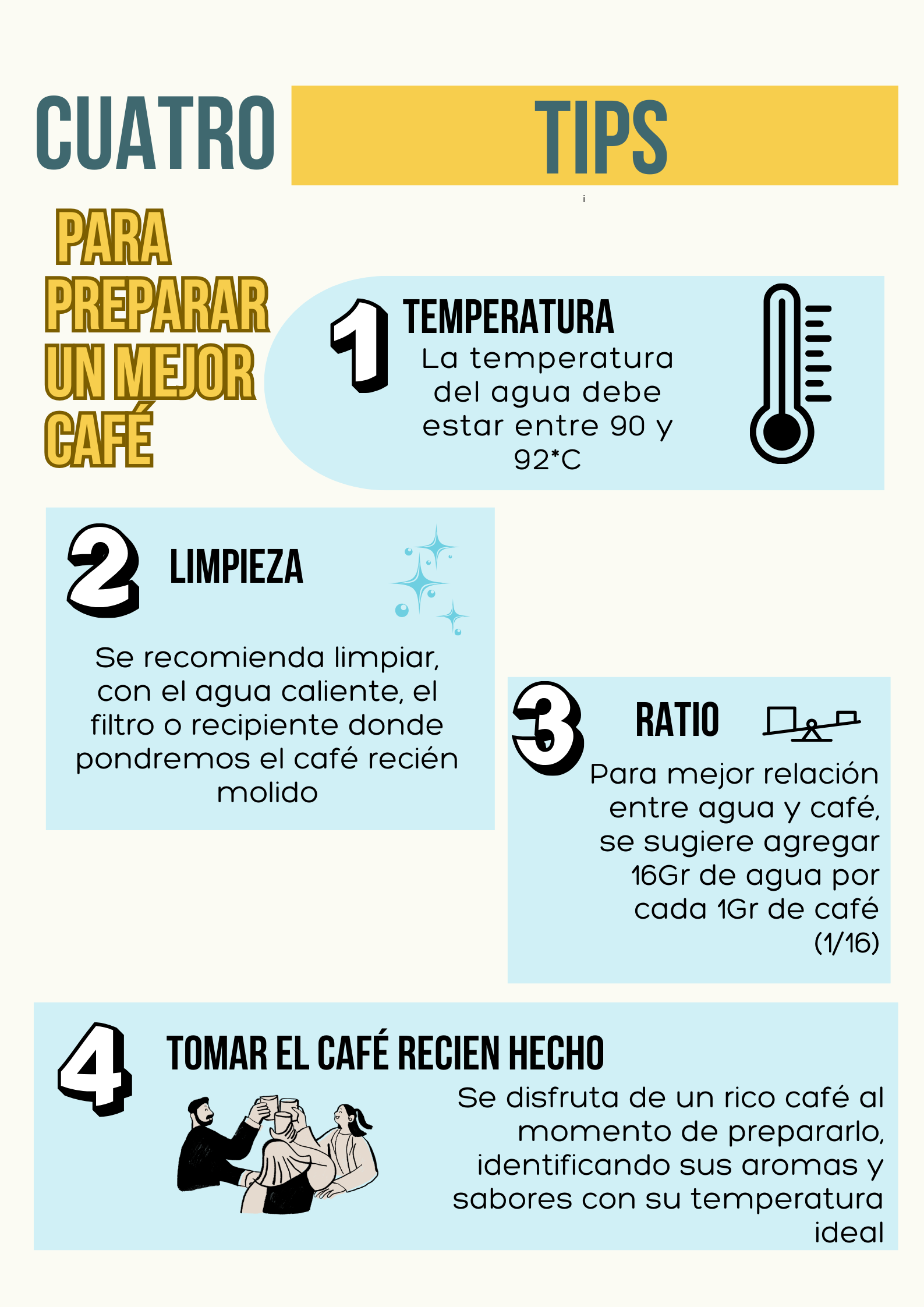 CUATRO TIPS

i

PARA PREPARAR UN MEJOR CAFÉ

1 TEMPERATURA

La temperatura del agua debe estar entre 90 y 92*C

2 LIMPIEZA

Se recomienda limpiar, con el agua caliente, el filtro o recipiente donde pondremos el café recién molido

3 RATIO

Para mejor relación entre agua y café, se sugiere agregar 16Gr de agua por cada 1Gr de café (1/16)

4 TOMAR EL CAFÉ RECIEN HECHO

Se disfruta de un rico café al momento de prepararlo, identificando sus aromas y sabores con su temperatura ideal